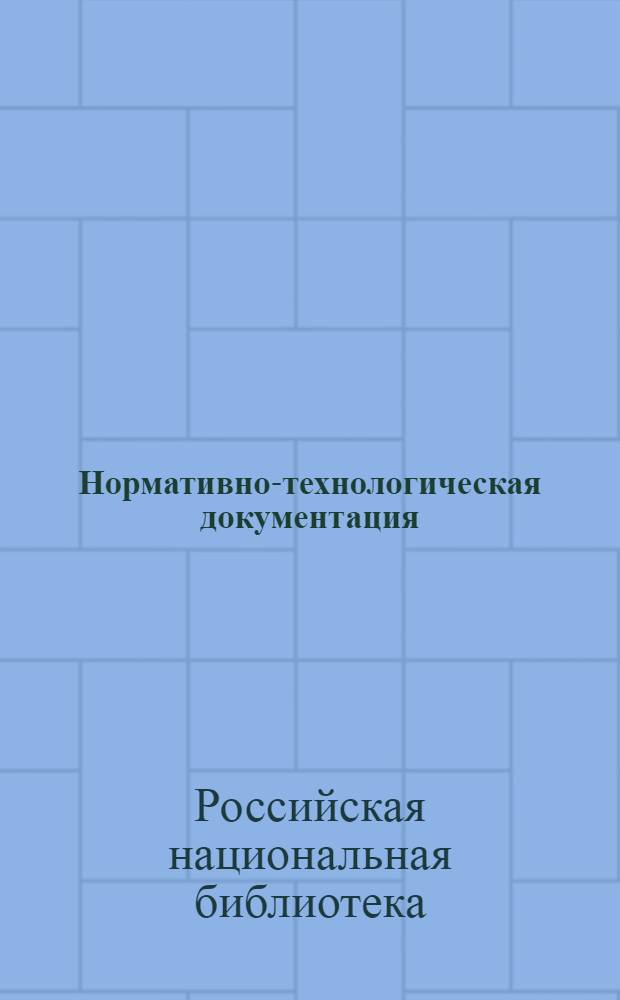 Нормативно-технологическая документация

Российская национальная библиотека